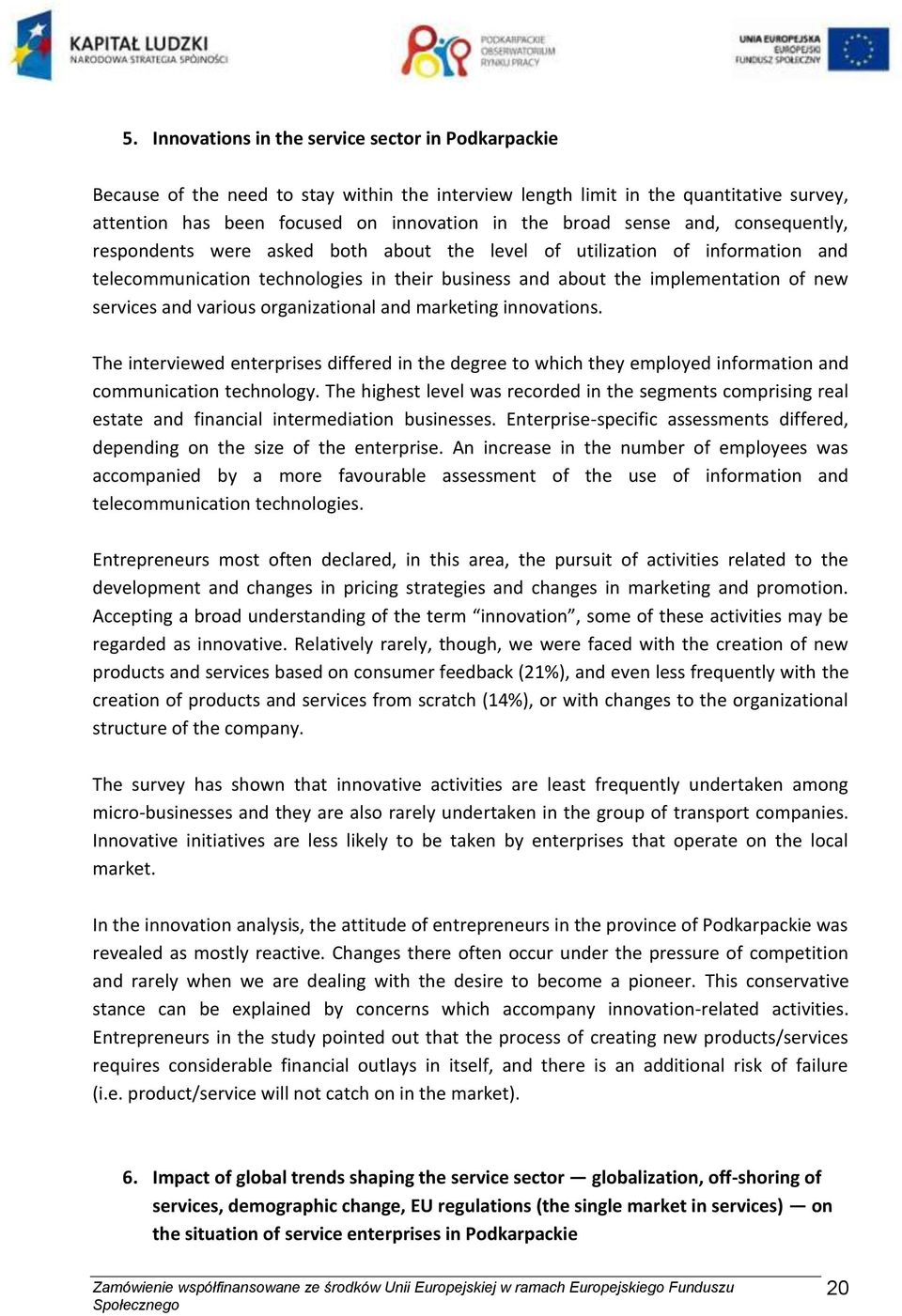 KAPITAŁ LUDZKI
NARODOWA STRATEGIA SPÓJNOŚCI

PODKARPACKIE OBSERWATORIUM RYNKU PRACY

UNIA EUROPEJSKA
EUROPEJSKI FUNDUSZ SPOŁECZNY

5. Innovations in the service sector in Podkarpackie

Because of the need to stay within the interview length limit in the quantitative survey, attention has been focused on innovation in the broad sense and, consequently, respondents were asked both about the level of utilization of information and telecommunication technologies in their business and about the implementation of new services and various organizational and marketing innovations.

The interviewed enterprises differed in the degree to which they employed information and communication technology. The highest level was recorded in the segments comprising real estate and financial intermediation businesses. Enterprise-specific assessments differed, depending on the size of the enterprise. An increase in the number of employees was accompanied by a more favourable assessment of the use of information and telecommunication technologies.

Entrepreneurs most often declared, in this area, the pursuit of activities related to the development and changes in pricing strategies and changes in marketing and promotion. Accepting a broad understanding of the term “innovation”, some of these activities may be regarded as innovative. Relatively rarely, though, we were faced with the creation of new products and services based on consumer feedback (21%), and even less frequently with the creation of products and services from scratch (14%), or with changes to the organizational structure of the company.

The survey has shown that innovative activities are least frequently undertaken among micro-businesses and they are also rarely undertaken in the group of transport companies. Innovative initiatives are less likely to be taken by enterprises that operate on the local market.

In the innovation analysis, the attitude of entrepreneurs in the province of Podkarpackie was revealed as mostly reactive. Changes there often occur under the pressure of competition and rarely when we are dealing with the desire to become a pioneer. This conservative stance can be explained by concerns which accompany innovation-related activities. Entrepreneurs in the study pointed out that the process of creating new products/services requires considerable financial outlays in itself, and there is an additional risk of failure (i.e. product/service will not catch on in the market).

6. Impact of global trends shaping the service sector — globalization, off-shoring of services, demographic change, EU regulations (the single market in services) — on the situation of service enterprises in Podkarpackie

Zamówienie współfinansowane ze środków Unii Europejskiej w ramach Europejskiego Funduszu Społecznego

20